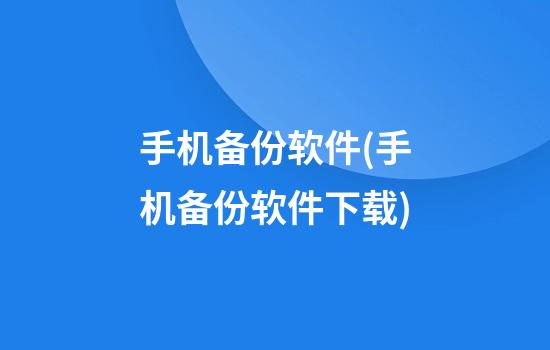 手机备份软件(手机备份软件下载)